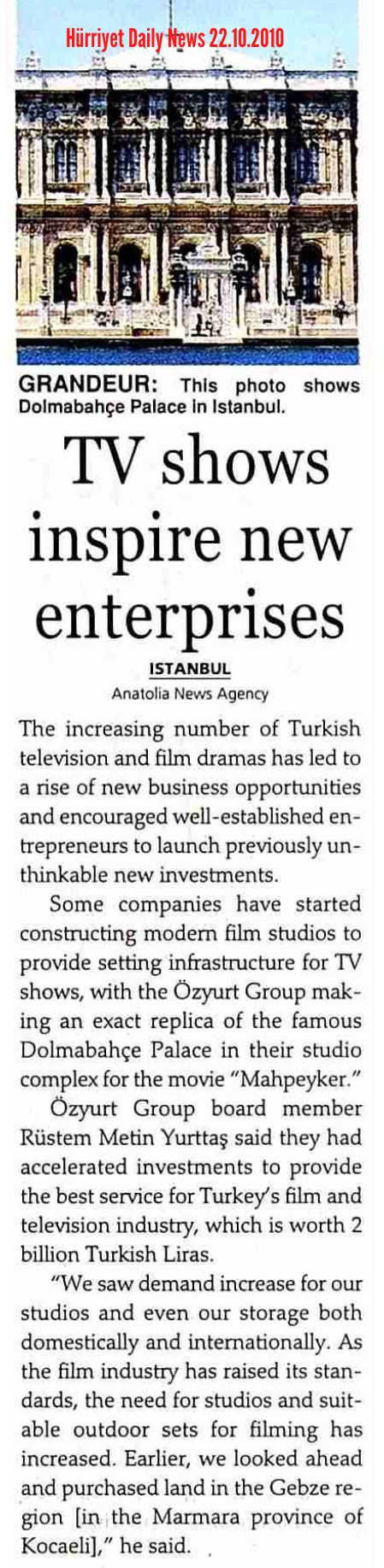 Hürriyet Daily News 22.10.2010

GRANDEUR: This photo shows Dolmabahçe Palace in Istanbul.

TV shows inspire new enterprises

ISTANBUL
Anatolia News Agency

The increasing number of Turkish television and film dramas has led to a rise of new business opportunities and encouraged well-established entrepreneurs to launch previously unthinkable new investments.

Some companies have started constructing modern film studios to provide setting infrastructure for TV shows, with the Özyurt Group making an exact replica of the famous Dolmabahçe Palace in their studio complex for the movie "Mahpeyker."

Özyurt Group board member Rüstem Metin Yurttaş said they had accelerated investments to provide the best service for Turkey's film and television industry, which is worth 2 billion Turkish Liras.

"We saw demand increase for our studios and even our storage both domestically and internationally. As the film industry has raised its standards, the need for studios and suitable outdoor sets for filming has increased. Earlier, we looked ahead and purchased land in the Gebze region [in the Marmara province of Kocaeli]," he said.